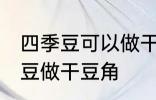 四季豆可以做干
豆做干豆角